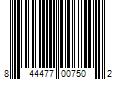 8 44477 00750 2